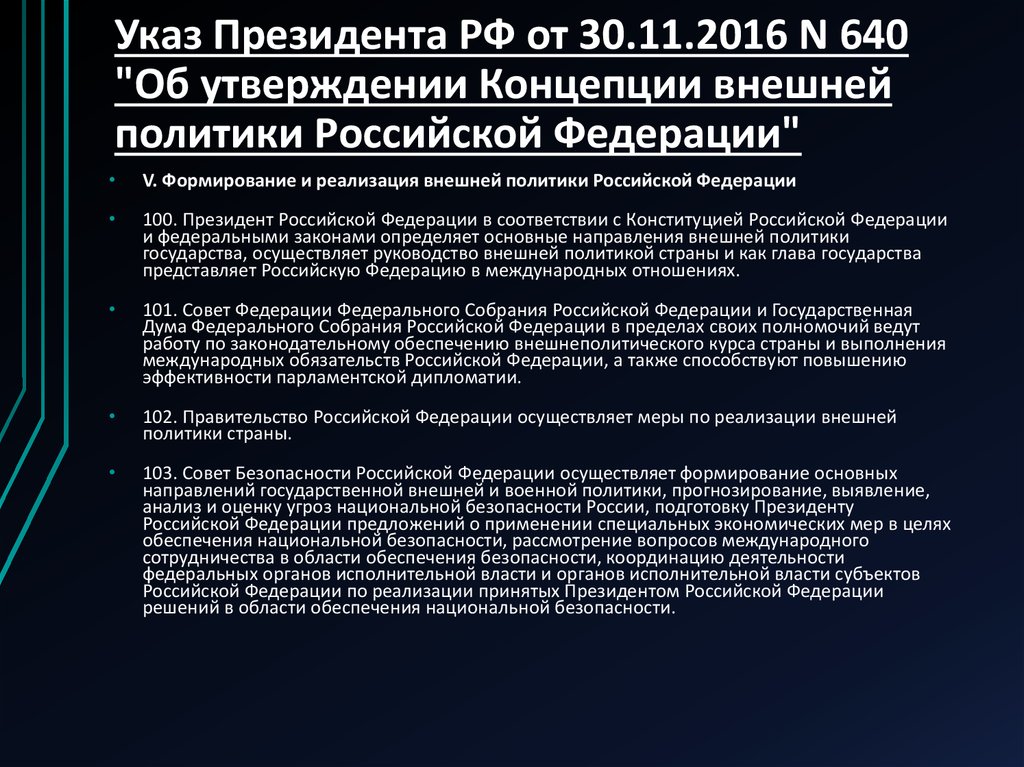 Указ Президента РФ от 30.11.2016 N 640 "Об утверждении Концепции внешней политики Российской Федерации"

• V. Формирование и реализация внешней политики Российской Федерации

• 100. Президент Российской Федерации в соответствии с Конституцией Российской Федерации и федеральными законами определяет основные направления внешней политики государства, осуществляет руководство внешней политикой страны и как глава государства представляет Российскую Федерацию в международных отношениях.

• 101. Совет Федерации Федерального Собрания Российской Федерации и Государственная Дума Федерального Собрания Российской Федерации в пределах своих полномочий ведут работу по законодательному обеспечению внешнеполитического курса страны и выполнения международных обязательств Российской Федерации, а также способствуют повышению эффективности парламентской дипломатии.

• 102. Правительство Российской Федерации осуществляет меры по реализации внешней политики страны.

• 103. Совет Безопасности Российской Федерации осуществляет формирование основных направлений государственной внешней и военной политики, прогнозирование, выявление, анализ и оценку угроз национальной безопасности России, подготовку Президенту Российской Федерации предложений о применении специальных экономических мер в целях обеспечения национальной безопасности, рассмотрение вопросов международного сотрудничества в области обеспечения безопасности, координацию деятельности федеральных органов исполнительной власти и органов исполнительной власти субъектов Российской Федерации по реализации принятых Президентом Российской Федерации решений в области обеспечения национальной безопасности.